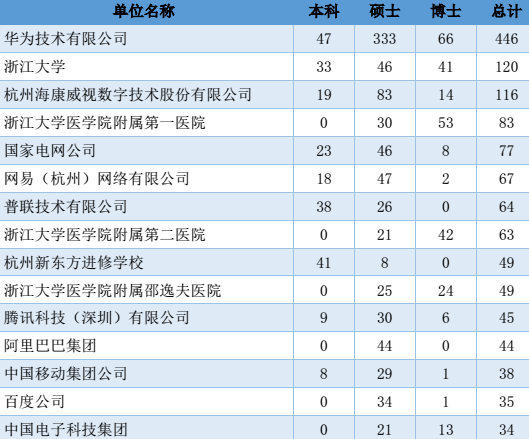 | 单位名称 | 本科 | 硕士 | 博士 | 总计 |
|---|---|---|---|---|
| 华为技术有限公司 | 47 | 333 | 66 | 446 |
| 浙江大学 | 33 | 46 | 41 | 120 |
| 杭州海康威视数字技术股份有限公司 | 19 | 83 | 14 | 116 |
| 浙江大学医学院附属第一医院 | 0 | 30 | 53 | 83 |
| 国家电网公司 | 23 | 46 | 8 | 77 |
| 网易（杭州）网络有限公司 | 18 | 47 | 2 | 67 |
| 普联技术有限公司 | 38 | 26 | 0 | 64 |
| 浙江大学医学院附属第二医院 | 0 | 21 | 42 | 63 |
| 杭州新东方进修学校 | 41 | 8 | 0 | 49 |
| 浙江大学医学院附属邵逸夫医院 | 0 | 25 | 24 | 49 |
| 腾讯科技（深圳）有限公司 | 9 | 30 | 6 | 45 |
| 阿里巴巴集团 | 0 | 44 | 0 | 44 |
| 中国移动集团公司 | 8 | 29 | 1 | 38 |
| 百度公司 | 0 | 34 | 1 | 35 |
| 中国电子科技集团 | 0 | 21 | 13 | 34 |